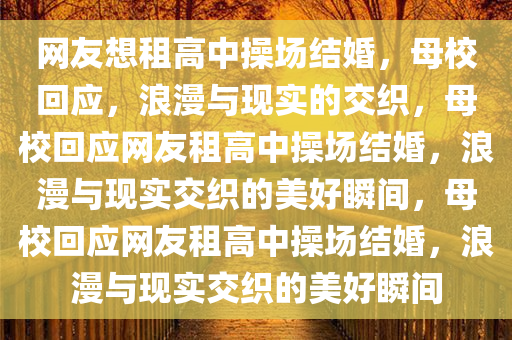 网友想租高中操场结婚，母校回应，浪漫与现实的交织，母校回应网友租高中操场结婚，浪漫与现实交织的美好瞬间，母校回应网友租高中操场结婚，浪漫与现实交织的美好瞬间